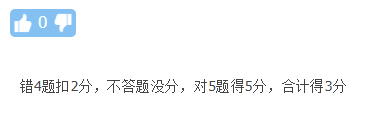 0

错4题扣2分，不答题没分，对5题得5分，合计得3分